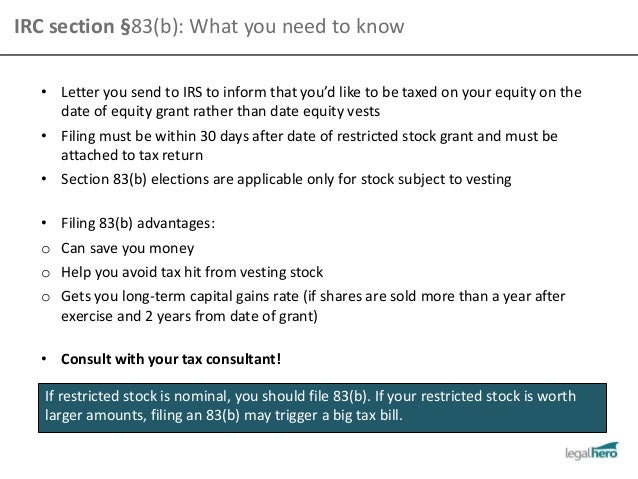 IRC section §83(b): What you need to know

• Letter you send to IRS to inform that you'd like to be taxed on your equity on the date of equity grant rather than date equity vests
• Filing must be within 30 days after date of restricted stock grant and must be attached to tax return
• Section 83(b) elections are applicable only for stock subject to vesting

• Filing 83(b) advantages:
o Can save you money
o Help you avoid tax hit from vesting stock
o Gets you long-term capital gains rate (if shares are sold more than a year after exercise and 2 years from date of grant)

• Consult with your tax consultant!

If restricted stock is nominal, you should file 83(b). If your restricted stock is worth larger amounts, filing an 83(b) may trigger a big tax bill.

legalhero